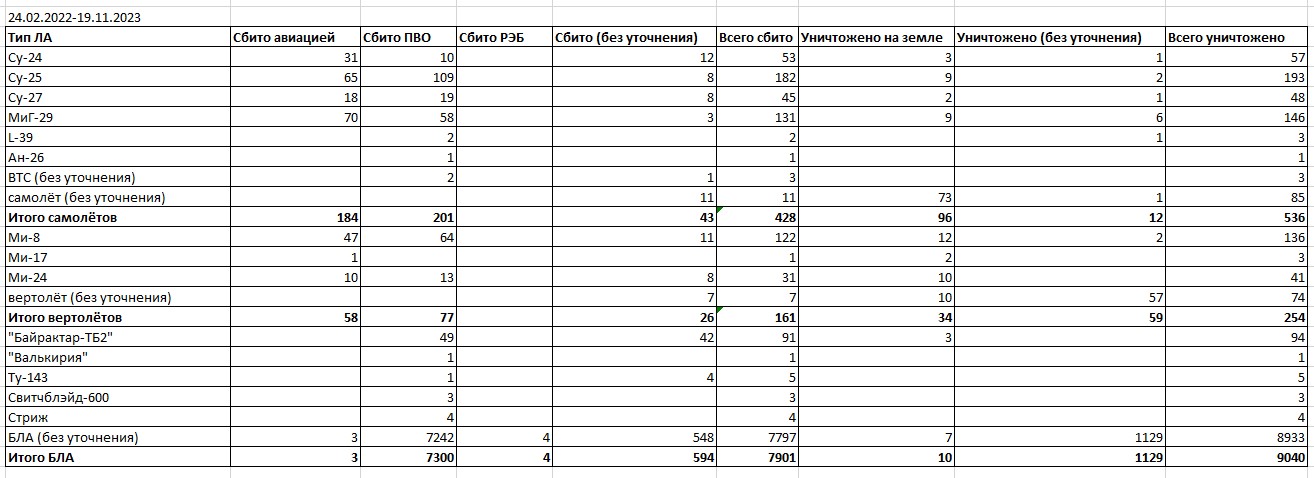 24.02.2022-19.11.2023

| Тип ЛА | Сбито авиацией | Сбито ПВО | Сбито РЭБ | Сбито (без уточнения) | Всего сбито | Уничтожено на земле | Уничтожено (без уточнения) | Всего уничтожено |
|---|---|---|---|---|---|---|---|---|
| Су-24 | 31 | 10 | | 12 | 53 | 3 | 1 | 57 |
| Су-25 | 65 | 109 | | 8 | 182 | 9 | 2 | 193 |
| Су-27 | 18 | 19 | | 8 | 45 | 2 | 1 | 48 |
| МиГ-29 | 70 | 58 | | 3 | 131 | 9 | 6 | 146 |
| L-39 | | 2 | | | 2 | | 1 | 3 |
| Ан-26 | | 1 | | | 1 | | | 1 |
| ВТС (без уточнения) | | 2 | | 1 | 3 | | | 3 |
| самолёт (без уточнения) | | | | 11 | 11 | 73 | 1 | 85 |
| **Итого самолётов** | **184** | **201** | | **43** | **428** | **96** | **12** | **536** |
| Ми-8 | 47 | 64 | | 11 | 122 | 12 | 2 | 136 |
| Ми-17 | 1 | | | | 1 | 2 | | 3 |
| Ми-24 | 10 | 13 | | 8 | 31 | 10 | | 41 |
| вертолёт (без уточнения) | | | | 7 | 7 | 10 | 57 | 74 |
| **Итого вертолётов** | **58** | **77** | | **26** | **161** | **34** | **59** | **254** |
| "Байрактар-ТБ2" | | 49 | | 42 | 91 | 3 | | 94 |
| "Валькирия" | | 1 | | | 1 | | | 1 |
| Ту-143 | | 1 | | 4 | 5 | | | 5 |
| Свитчблэйд-600 | | 3 | | | 3 | | | 3 |
| Стриж | | 4 | | | 4 | | | 4 |
| БЛА (без уточнения) | 3 | 7242 | 4 | 548 | 7797 | 7 | 1129 | 8933 |
| **Итого БЛА** | **3** | **7300** | **4** | **594** | **7901** | **10** | **1129** | **9040** |